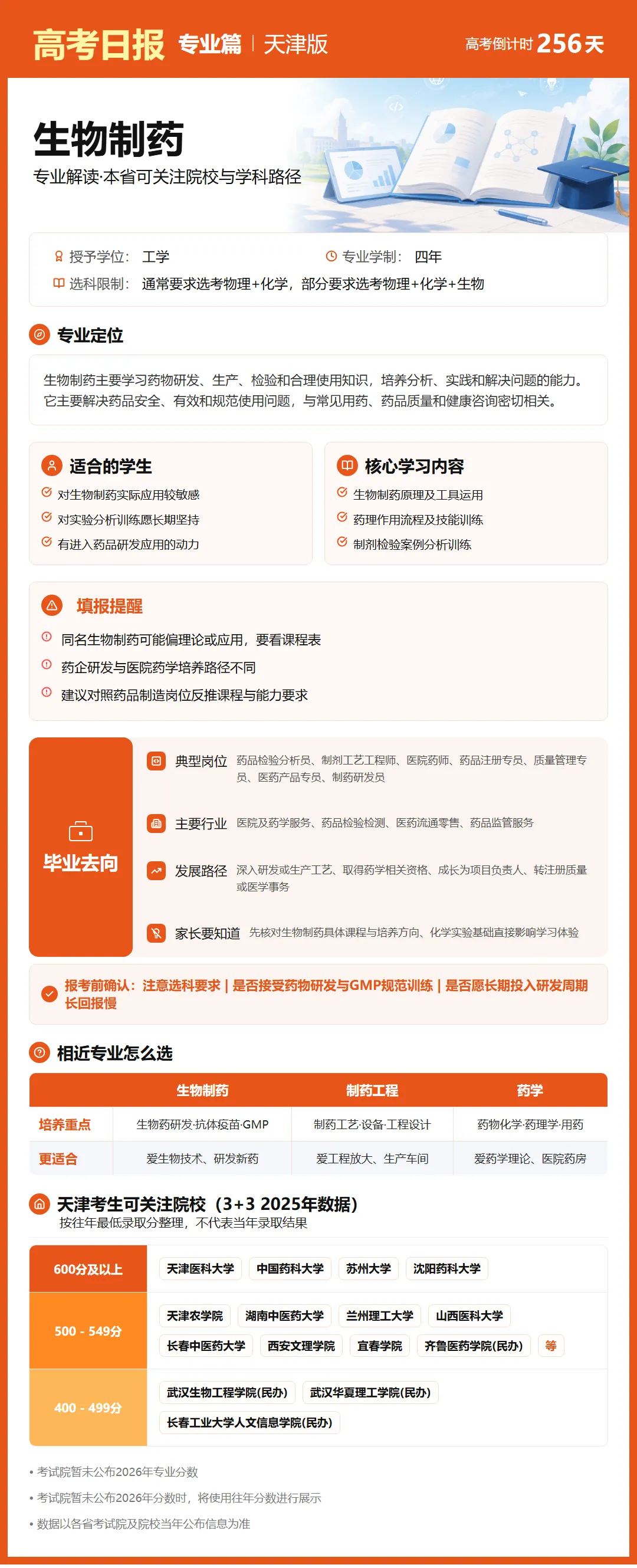 高考日报 专业篇 | 天津版

高考倒计时 256天

生物制药

专业解读·本省可关注院校与学科路径

授予学位： 工学

专业学制： 四年

选科限制： 通常要求选考物理+化学，部分要求选考物理+化学+生物

专业定位

生物制药主要学习药物研发、生产、检验和合理使用知识，培养分析、实践和解决问题的能力。它主要解决药品安全、有效和规范使用问题，与常见用药、药品质量和健康咨询密切相关。

适合的学生

对生物制药实际应用较敏感

对实验分析训练愿长期坚持

有进入药品研发应用的动力

核心学习内容

生物制药原理及工具运用

药理作用流程及技能训练

制剂检验案例分析训练

填报提醒

同名生物制药可能偏理论或应用，要看课程表

药企研发与医院药学培养路径不同

建议对照药品制造岗位反推课程与能力要求

毕业去向

典型岗位 药品检验分析员、制剂工艺工程师、医院药师、药品注册专员、质量管理专员、医药产品专员、制药研发员

主要行业 医院及药学服务、药品检验检测、医药流通零售、药品监管服务

发展路径 深入研发或生产工艺、取得药学相关资格、成长为项目负责人、转注册质量或医学事务

家长要知道 先核对生物制药具体课程与培养方向、化学实验基础直接影响学习体验

报考前确认：注意选科要求 | 是否接受药物研发与GMP规范训练 | 是否愿长期投入研发周期长回报慢

相近专业怎么选

| | 生物制药 | 制药工程 | 药学 |
|---|---|---|---|
| 培养重点 | 生物药研发·抗体疫苗·GMP | 制药工艺·设备·工程设计 | 药物化学·药理学·用药 |
| 更适合 | 爱生物技术、研发新药 | 爱工程放大、生产车间 | 爱药学理论、医院药房 |

天津考生可关注院校（3+3 2025年数据）

按往年最低录取分整理，不代表当年录取结果

| 600分及以上 | 天津医科大学 中国药科大学 苏州大学 沈阳药科大学 |
|---|---|
| 500 - 549分 | 天津农学院 湖南中医药大学 兰州理工大学 山西医科大学 长春中医药大学 西安文理学院 宜春学院 齐鲁医药学院(民办) 等 |
| 400 - 499分 | 武汉生物工程学院(民办) 武汉华夏理工学院(民办) 长春工业大学人文信息学院(民办) |

• 考试院暂未公布2026年专业分数

• 考试院暂未公布2026年分数时，将使用往年分数进行展示

• 数据以各省考试院及院校当年公布信息为准